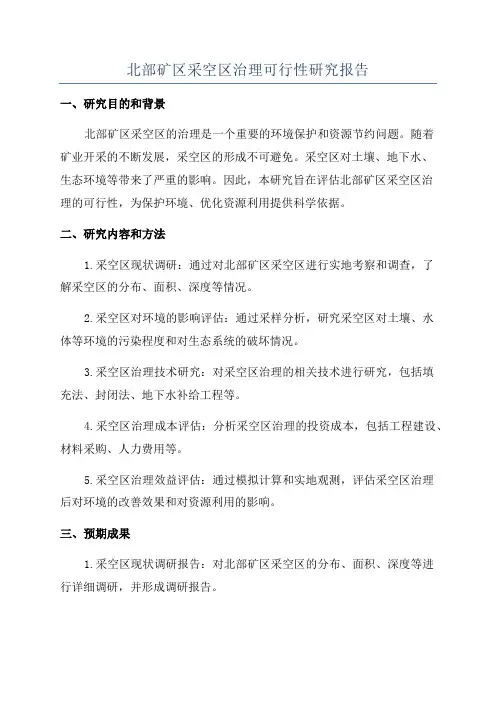 北部矿区采空区治理可行性研究报告

一、研究目的和背景

北部矿区采空区的治理是一个重要的环境保护和资源节约问题。随着矿业开采的不断发展，采空区的形成不可避免。采空区对土壤、地下水、生态环境等带来了严重的影响。因此，本研究旨在评估北部矿区采空区治理的可行性，为保护环境、优化资源利用提供科学依据。

二、研究内容和方法

1.采空区现状调研：通过对北部矿区采空区进行实地考察和调查，了解采空区的分布、面积、深度等情况。

2.采空区对环境的影响评估：通过采样分析，研究采空区对土壤、水体等环境的污染程度和对生态系统的破坏情况。

3.采空区治理技术研究：对采空区治理的相关技术进行研究，包括填充法、封闭法、地下水补给工程等。

4.采空区治理成本评估：分析采空区治理的投资成本，包括工程建设、材料采购、人力费用等。

5.采空区治理效益评估：通过模拟计算和实地观测，评估采空区治理后对环境的改善效果和对资源利用的影响。

三、预期成果

1.采空区现状调研报告：对北部矿区采空区的分布、面积、深度等进行详细调研，并形成调研报告。